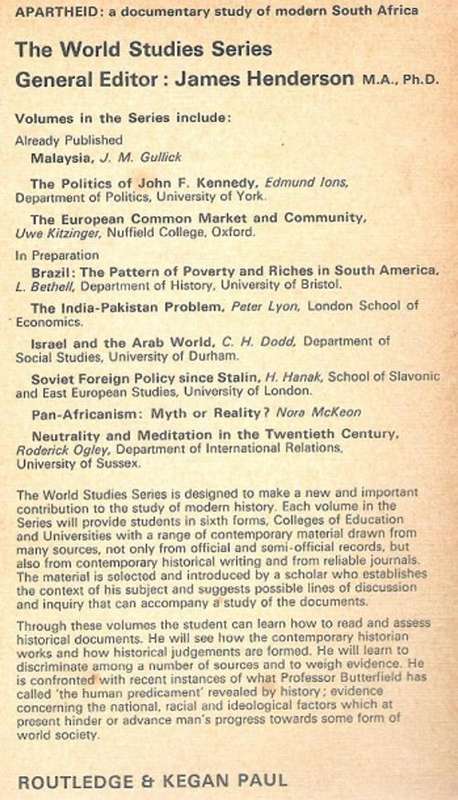 APARTHEID: a documentary study of modern South Africa

The World Studies Series

General Editor: James Henderson M.A., Ph.D.

Volumes in the Series include:

Already Published

Malaysia, J. M. Gullick

The Politics of John F. Kennedy, Edmund Ions, Department of Politics, University of York.

The European Common Market and Community, Uwe Kitzinger, Nuffield College, Oxford.

In Preparation

Brazil: The Pattern of Poverty and Riches in South America, L. Bethell, Department of History, University of Bristol.

The India-Pakistan Problem, Peter Lyon, London School of Economics.

Israel and the Arab World, C. H. Dodd, Department of Social Studies, University of Durham.

Soviet Foreign Policy since Stalin, H. Hanak, School of Slavonic and East European Studies, University of London.

Pan-Africanism: Myth or Reality? Nora McKeon

Neutrality and Meditation in the Twentieth Century, Roderick Ogley, Department of International Relations, University of Sussex.

The World Studies Series is designed to make a new and important contribution to the study of modern history. Each volume in the Series will provide students in sixth forms, Colleges of Education and Universities with a range of contemporary material drawn from many sources, not only from official and semi-official records, but also from contemporary historical writing and from reliable journals. The material is selected and introduced by a scholar who establishes the context of his subject and suggests possible lines of discussion and inquiry that can accompany a study of the documents.

Through these volumes the student can learn how to read and assess historical documents. He will see how the contemporary historian works and how historical judgements are formed. He will learn to discriminate among a number of sources and to weigh evidence. He is confronted with recent instances of what Professor Butterfield has called 'the human predicament' revealed by history; evidence concerning the national, racial and ideological factors which at present hinder or advance man's progress towards some form of world society.

ROUTLEDGE & KEGAN PAUL